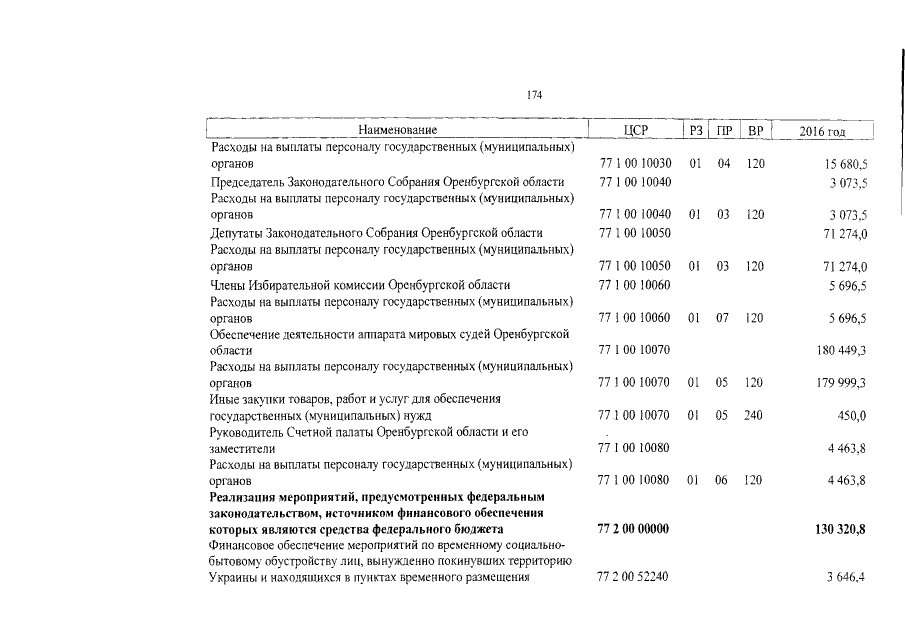 174

| Наименование | ЦСР | РЗ | ПР | ВР | 2016 год |
|---|---|---|---|---|---|
| Расходы на выплаты персоналу государственных (муниципальных) органов | 77 1 00 10030 | 01 | 04 | 120 | 15 680,5 |
| Председатель Законодательного Собрания Оренбургской области | 77 1 00 10040 | | | | 3 073,5 |
| Расходы на выплаты персоналу государственных (муниципальных) органов | 77 1 00 10040 | 01 | 03 | 120 | 3 073,5 |
| Депутаты Законодательного Собрания Оренбургской области | 77 1 00 10050 | | | | 71 274,0 |
| Расходы на выплаты персоналу государственных (муниципальных) органов | 77 1 00 10050 | 01 | 03 | 120 | 71 274,0 |
| Члены Избирательной комиссии Оренбургской области | 77 1 00 10060 | | | | 5 696,5 |
| Расходы на выплаты персоналу государственных (муниципальных) органов | 77 1 00 10060 | 01 | 07 | 120 | 5 696,5 |
| Обеспечение деятельности аппарата мировых судей Оренбургской области | 77 1 00 10070 | | | | 180 449,3 |
| Расходы на выплаты персоналу государственных (муниципальных) органов | 77 1 00 10070 | 01 | 05 | 120 | 179 999,3 |
| Иные закупки товаров, работ и услуг для обеспечения государственных (муниципальных) нужд | 77 1 00 10070 | 01 | 05 | 240 | 450,0 |
| Руководитель Счетной палаты Оренбургской области и его заместители | 77 1 00 10080 | | | | 4 463,8 |
| Расходы на выплаты персоналу государственных (муниципальных) органов | 77 1 00 10080 | 01 | 06 | 120 | 4 463,8 |
| Реализация мероприятий, предусмотренных федеральным законодательством, источником финансового обеспечения которых являются средства федерального бюджета | 77 2 00 00000 | | | | 130 320,8 |
| Финансовое обеспечение мероприятий по временному социально-бытовому обустройству лиц, вынужденно покинувших территорию Украины и находящихся в пунктах временного размещения | 77 2 00 52240 | | | | 3 646,4 |